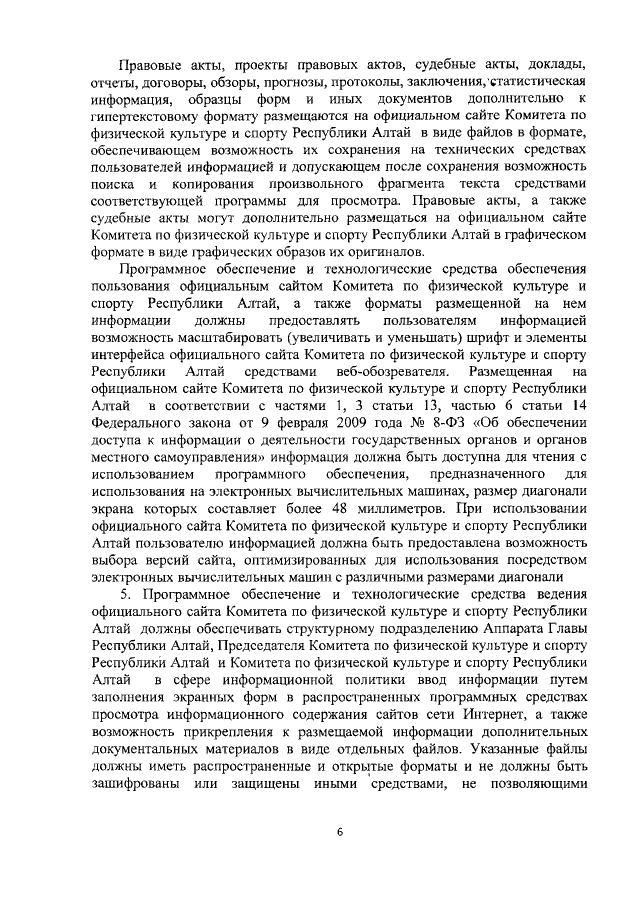 Правовые акты, проекты правовых актов, судебные акты, доклады, отчеты, договоры, обзоры, прогнозы, протоколы, заключения, статистическая информация, образцы форм и иных документов дополнительно к гипертекстовому формату размещаются на официальном сайте Комитета по физической культуре и спорту Республики Алтай в виде файлов в формате, обеспечивающем возможность их сохранения на технических средствах пользователей информацией и допускающем после сохранения возможность поиска и копирования произвольного фрагмента текста средствами соответствующей программы для просмотра. Правовые акты, а также судебные акты могут дополнительно размещаться на официальном сайте Комитета по физической культуре и спорту Республики Алтай в графическом формате в виде графических образов их оригиналов.

Программное обеспечение и технологические средства обеспечения пользования официальным сайтом Комитета по физической культуре и спорту Республики Алтай, а также форматы размещенной на нем информации должны предоставлять пользователям информацией возможность масштабировать (увеличивать и уменьшать) шрифт и элементы интерфейса официального сайта Комитета по физической культуре и спорту Республики Алтай средствами веб-обозревателя. Размещенная на официальном сайте Комитета по физической культуре и спорту Республики Алтай в соответствии с частями 1, 3 статьи 13, частью 6 статьи 14 Федерального закона от 9 февраля 2009 года № 8-ФЗ «Об обеспечении доступа к информации о деятельности государственных органов и органов местного самоуправления» информация должна быть доступна для чтения с использованием программного обеспечения, предназначенного для использования на электронных вычислительных машинах, размер диагонали экрана которых составляет более 48 миллиметров. При использовании официального сайта Комитета по физической культуре и спорту Республики Алтай пользователю информацией должна быть предоставлена возможность выбора версий сайта, оптимизированных для использования посредством электронных вычислительных машин с различными размерами диагонали

5. Программное обеспечение и технологические средства ведения официального сайта Комитета по физической культуре и спорту Республики Алтай должны обеспечивать структурному подразделению Аппарата Главы Республики Алтай, Председателя Комитета по физической культуре и спорту Республики Алтай и Комитета по физической культуре и спорту Республики Алтай в сфере информационной политики ввод информации путем заполнения экранных форм в распространенных программных средствах просмотра информационного содержания сайтов сети Интернет, а также возможность прикрепления к размещаемой информации дополнительных документальных материалов в виде отдельных файлов. Указанные файлы должны иметь распространенные и открытые форматы и не должны быть зашифрованы или защищены иными средствами, не позволяющими

6